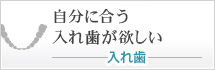 自分に合う
入れ歯が欲しい

入れ歯